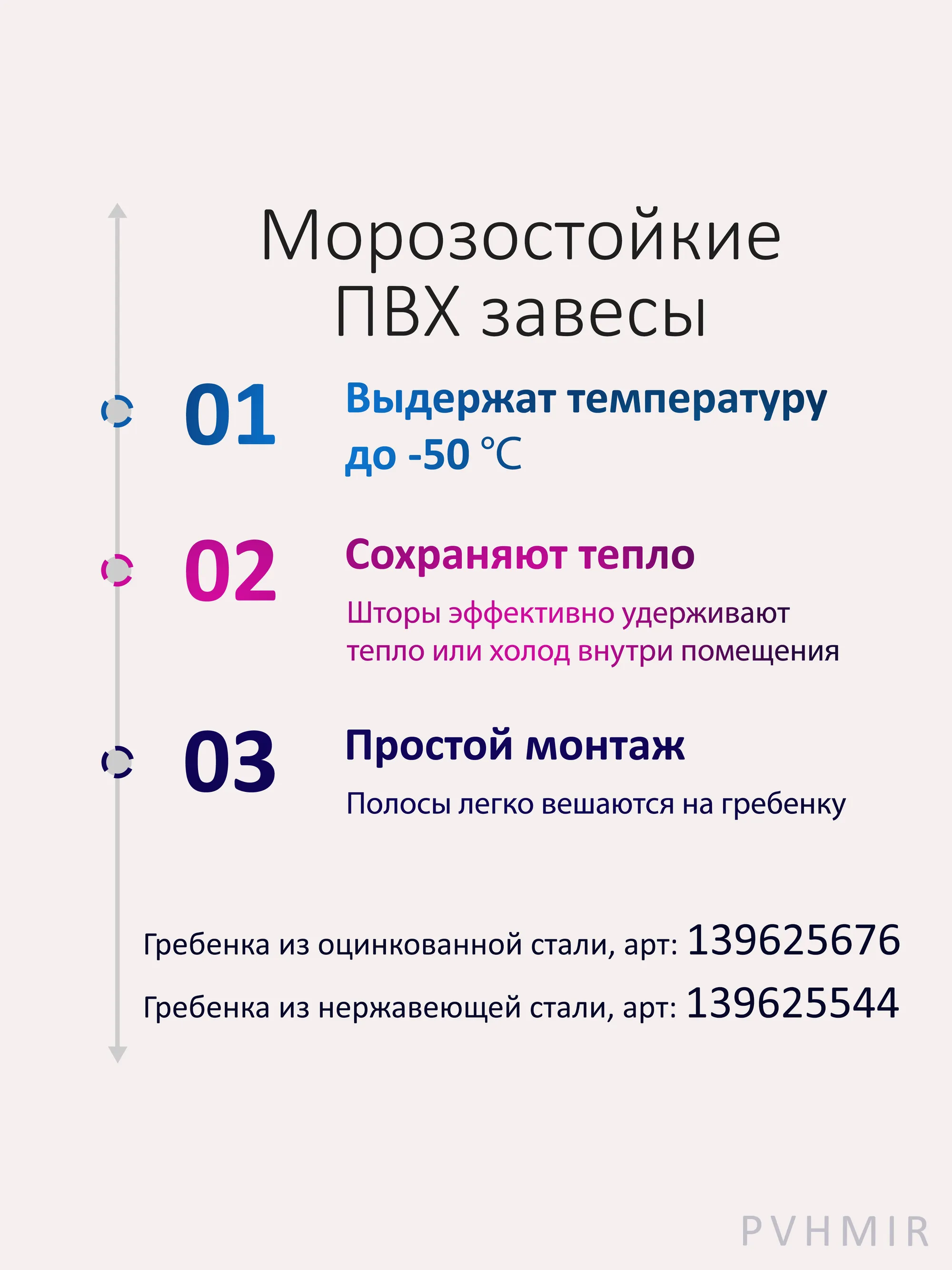 Морозостойкие ПВХ завесы

01

Выдержат температуру до -50 °C

02

Сохраняют тепло

Шторы эффективно удерживают тепло или холод внутри помещения

03

Простой монтаж

Полосы легко вешаются на гребенку

Гребенка из оцинкованной стали, арт: 139625676

Гребенка из нержавеющей стали, арт: 139625544

PVHMIR